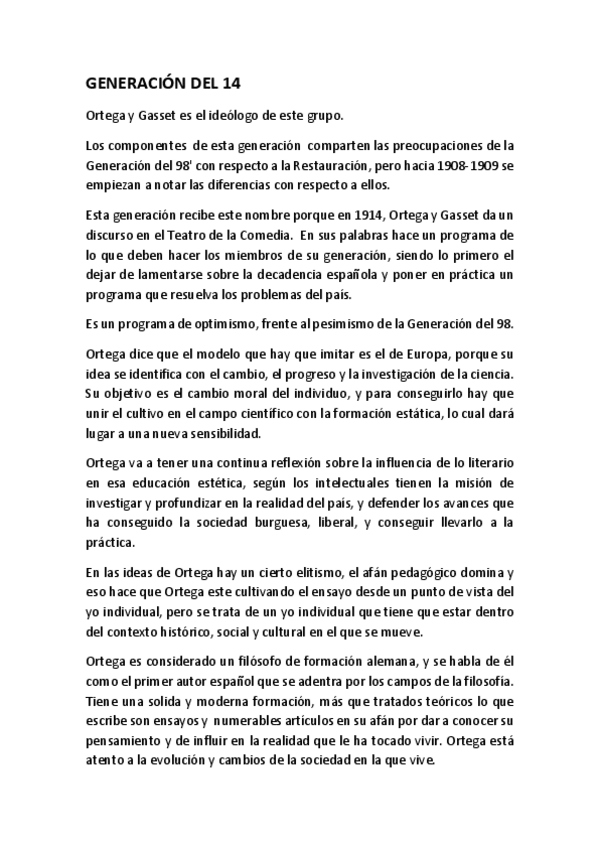 GENERACIÓN DEL 14

Ortega y Gasset es el ideólogo de este grupo.

Los componentes de esta generación comparten las preocupaciones de la Generación del 98' con respecto a la Restauración, pero hacia 1908-1909 se empiezan a notar las diferencias con respecto a ellos.

Esta generación recibe este nombre porque en 1914, Ortega y Gasset da un discurso en el Teatro de la Comedia. En sus palabras hace un programa de lo que deben hacer los miembros de su generación, siendo lo primero el dejar de lamentarse sobre la decadencia española y poner en práctica un programa que resuelva los problemas del país.

Es un programa de optimismo, frente al pesimismo de la Generación del 98.

Ortega dice que el modelo que hay que imitar es el de Europa, porque su idea se identifica con el cambio, el progreso y la investigación de la ciencia. Su objetivo es el cambio moral del individuo, y para conseguirlo hay que unir el cultivo en el campo científico con la formación estática, lo cual dará lugar a una nueva sensibilidad.

Ortega va a tener una continua reflexión sobre la influencia de lo literario en esa educación estética, según los intelectuales tienen la misión de investigar y profundizar en la realidad del país, y defender los avances que ha conseguido la sociedad burguesa, liberal, y conseguir llevarlo a la práctica.

En las ideas de Ortega hay un cierto elitismo, el afán pedagógico domina y eso hace que Ortega este cultivando el ensayo desde un punto de vista del yo individual, pero se trata de un yo individual que tiene que estar dentro del contexto histórico, social y cultural en el que se mueve.

Ortega es considerado un filósofo de formación alemana, y se habla de él como el primer autor español que se adentra por los campos de la filosofía. Tiene una solida y moderna formación, más que tratados teóricos lo que escribe son ensayos y numerables artículos en su afán por dar a conocer su pensamiento y de influir en la realidad que le ha tocado vivir. Ortega está atento a la evolución y cambios de la sociedad en la que vive.